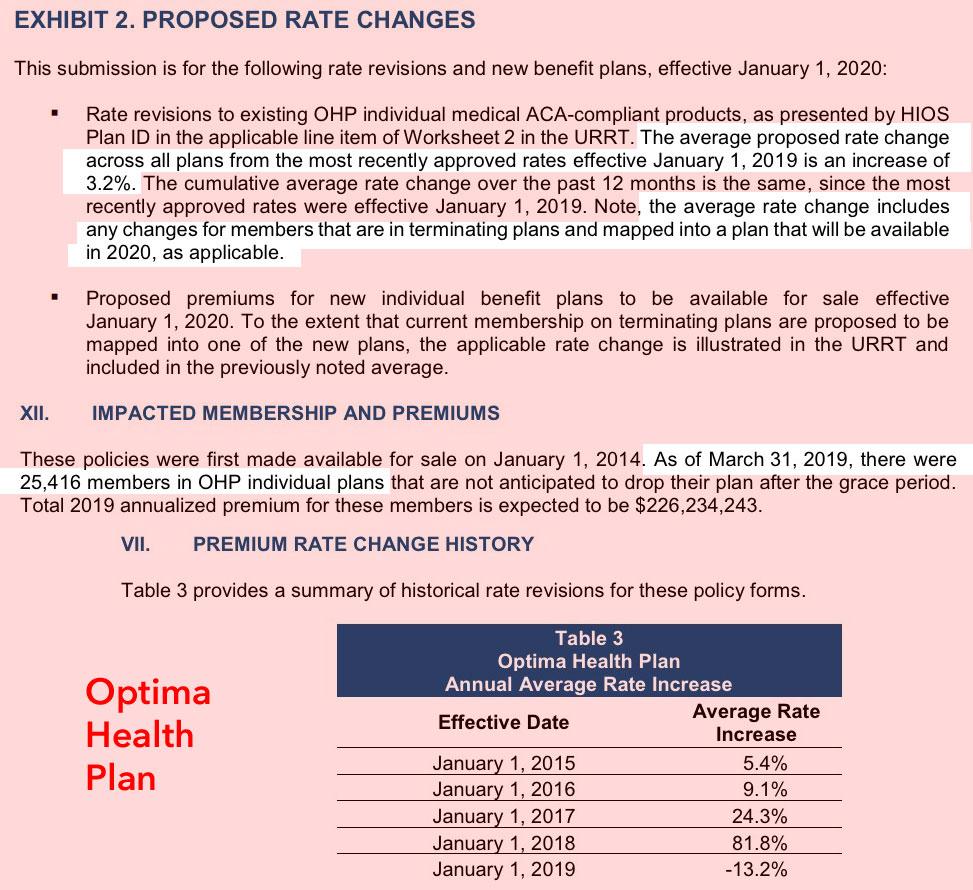 EXHIBIT 2. PROPOSED RATE CHANGES

This submission is for the following rate revisions and new benefit plans, effective January 1, 2020:

▪ Rate revisions to existing OHP individual medical ACA-compliant products, as presented by HIOS Plan ID in the applicable line item of Worksheet 2 in the URRT. The average proposed rate change across all plans from the most recently approved rates effective January 1, 2019 is an increase of 3.2%. The cumulative average rate change over the past 12 months is the same, since the most recently approved rates were effective January 1, 2019. Note, the average rate change includes any changes for members that are in terminating plans and mapped into a plan that will be available in 2020, as applicable.

▪ Proposed premiums for new individual benefit plans to be available for sale effective January 1, 2020. To the extent that current membership on terminating plans are proposed to be mapped into one of the new plans, the applicable rate change is illustrated in the URRT and included in the previously noted average.

XII. IMPACTED MEMBERSHIP AND PREMIUMS

These policies were first made available for sale on January 1, 2014. As of March 31, 2019, there were 25,416 members in OHP individual plans that are not anticipated to drop their plan after the grace period. Total 2019 annualized premium for these members is expected to be $226,234,243.

VII. PREMIUM RATE CHANGE HISTORY

Table 3 provides a summary of historical rate revisions for these policy forms.

Optima Health Plan

Table 3
Optima Health Plan
Annual Average Rate Increase

| Effective Date | Average Rate Increase |
|---|---|
| January 1, 2015 | 5.4% |
| January 1, 2016 | 9.1% |
| January 1, 2017 | 24.3% |
| January 1, 2018 | 81.8% |
| January 1, 2019 | -13.2% |